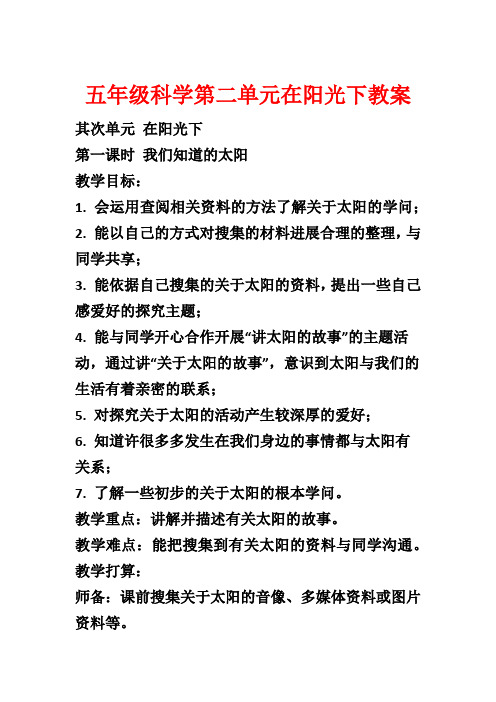 五年级科学第二单元在阳光下教案

其次单元 在阳光下

第一课时 我们知道的太阳

教学目标：

1. 会运用查阅相关资料的方法了解关于太阳的学问；

2. 能以自己的方式对搜集的材料进展合理的整理，与同学共享；

3. 能依据自己搜集的关于太阳的资料，提出一些自己感爱好的探究主题；

4. 能与同学开心合作开展“讲太阳的故事”的主题活动，通过讲“关于太阳的故事”，意识到太阳与我们的生活有着亲密的联系；

5. 对探究关于太阳的活动产生较深厚的爱好；

6. 知道许很多多发生在我们身边的事情都与太阳有关系；

7. 了解一些初步的关于太阳的根本学问。

教学重点：讲解并描述有关太阳的故事。

教学难点：能把搜集到有关太阳的资料与同学沟通。

教学打算：

师备：课前搜集关于太阳的音像、多媒体资料或图片资料等。